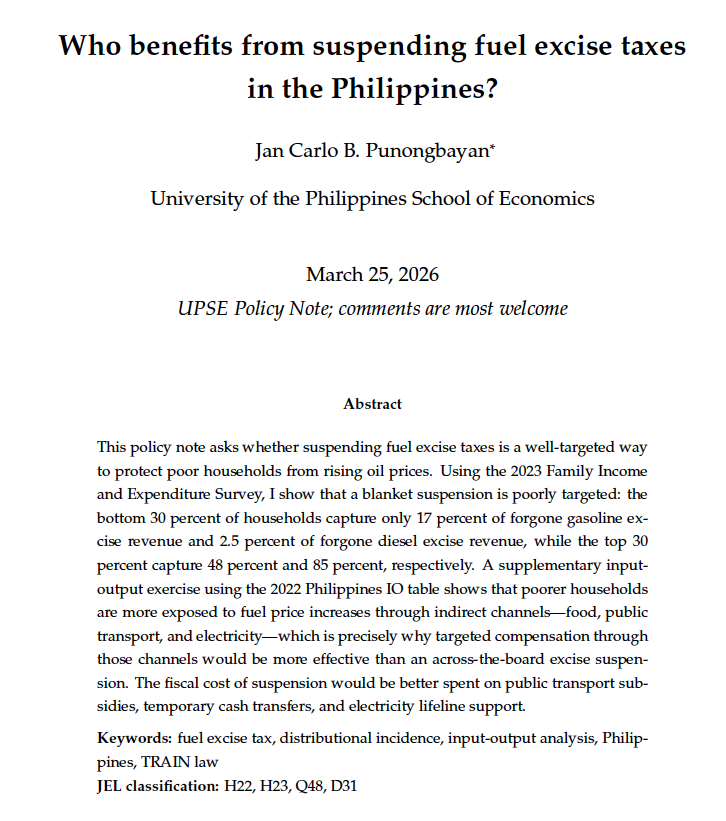 Who benefits from suspending fuel excise taxes in the Philippines?

Jan Carlo B. Punongbayan*

University of the Philippines School of Economics

March 25, 2026

UPSE Policy Note; comments are most welcome

Abstract

This policy note asks whether suspending fuel excise taxes is a well-targeted way to protect poor households from rising oil prices. Using the 2023 Family Income and Expenditure Survey, I show that a blanket suspension is poorly targeted: the bottom 30 percent of households capture only 17 percent of forgone gasoline excise revenue and 2.5 percent of forgone diesel excise revenue, while the top 30 percent capture 48 percent and 85 percent, respectively. A supplementary input-output exercise using the 2022 Philippines IO table shows that poorer households are more exposed to fuel price increases through indirect channels—food, public transport, and electricity—which is precisely why targeted compensation through those channels would be more effective than an across-the-board excise suspension. The fiscal cost of suspension would be better spent on public transport subsidies, temporary cash transfers, and electricity lifeline support.

Keywords: fuel excise tax, distributional incidence, input-output analysis, Philippines, TRAIN law
JEL classification: H22, H23, Q48, D31